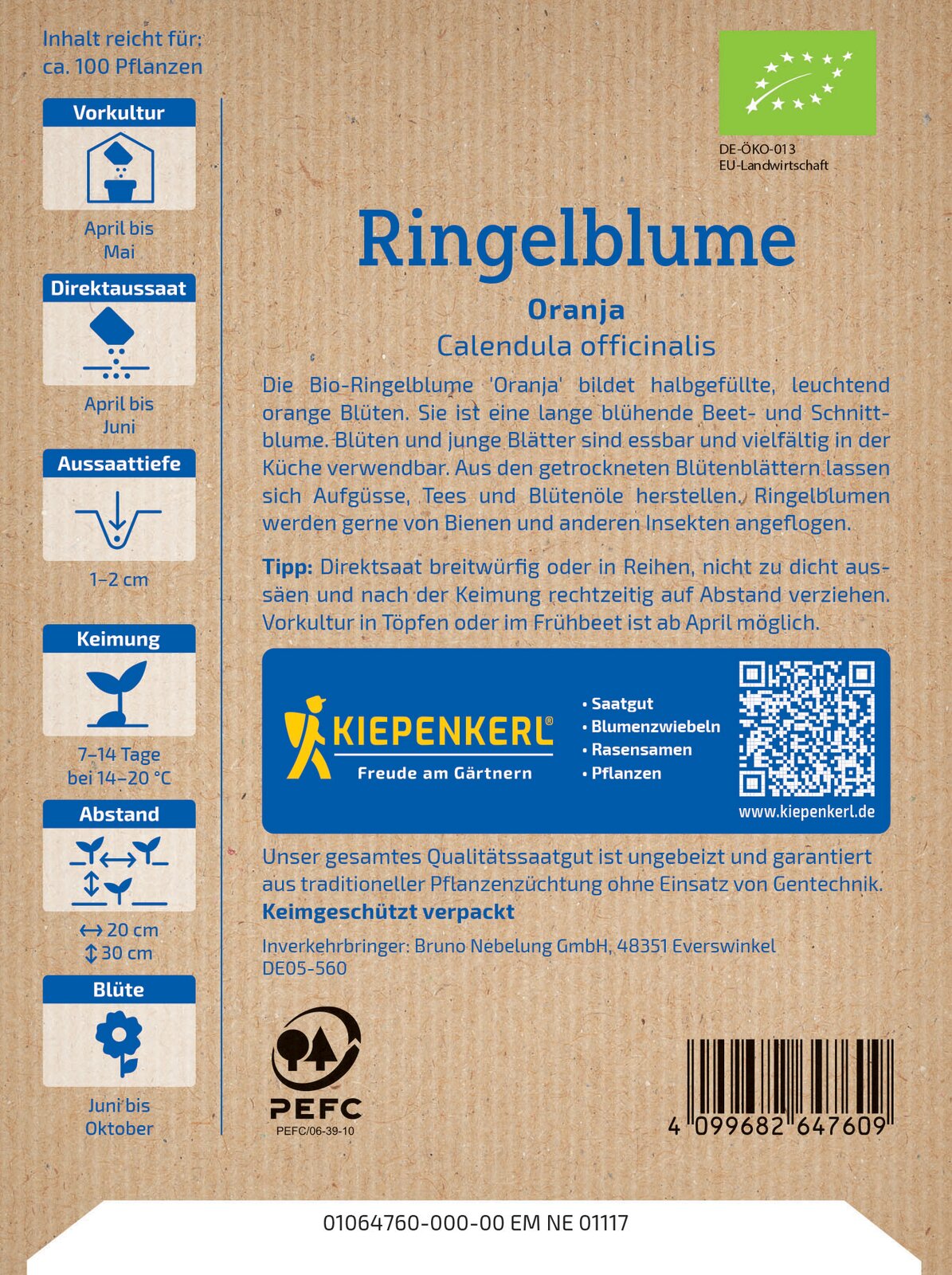 Inhalt reicht für:
ca. 100 Pflanzen

Vorkultur

April bis Mai

Direktaussaat

April bis Juni

Aussaattiefe

1–2 cm

Keimung

7–14 Tage bei 14–20 °C

Abstand

↔ 20 cm
↕ 30 cm

Blüte

Juni bis Oktober

DE-ÖKO-013
EU-Landwirtschaft

Ringelblume

Oranja
Calendula officinalis

Die Bio-Ringelblume 'Oranja' bildet halbgefüllte, leuchtend orange Blüten. Sie ist eine lange blühende Beet- und Schnittblume. Blüten und junge Blätter sind essbar und vielfältig in der Küche verwendbar. Aus den getrockneten Blütenblättern lassen sich Aufgüsse, Tees und Blütenöle herstellen. Ringelblumen werden gerne von Bienen und anderen Insekten angeflogen.

Tipp: Direktsaat breitwürfig oder in Reihen, nicht zu dicht aussäen und nach der Keimung rechtzeitig auf Abstand verziehen. Vorkultur in Töpfen oder im Frühbeet ist ab April möglich.

KIEPENKERL®
Freude am Gärtnern

• Saatgut
• Blumenzwiebeln
• Rasensamen
• Pflanzen

www.kiepenkerl.de

Unser gesamtes Qualitätssaatgut ist ungebeizt und garantiert aus traditioneller Pflanzenzüchtung ohne Einsatz von Gentechnik.
Keimgeschützt verpackt

Inverkehrbringer: Bruno Nebelung GmbH, 48351 Everswinkel
DE05-560

PEFC
PEFC/06-39-10

4 099682 647609

01064760-000-00 EM NE 01117